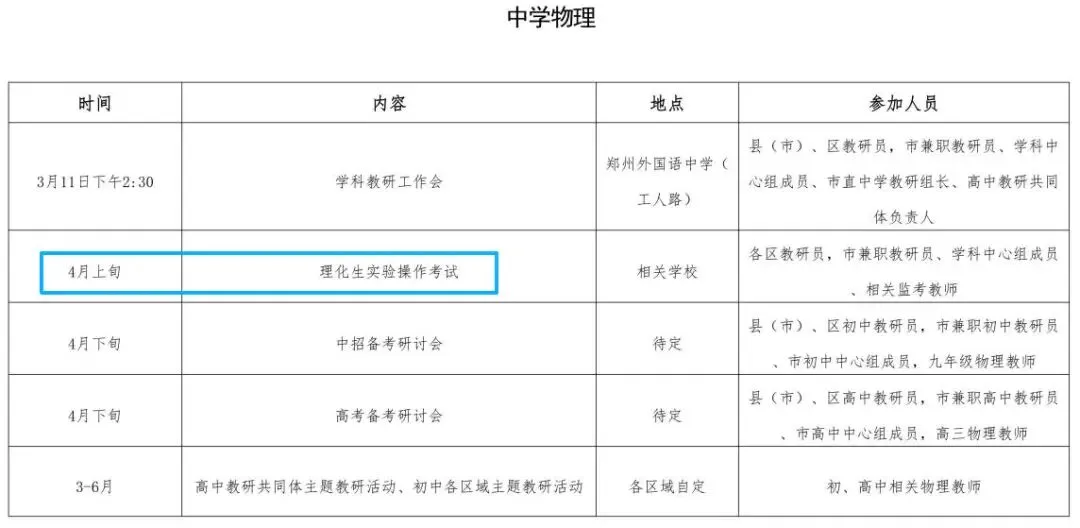 中学物理

| 时间 | 内容 | 地点 | 参加人员 |
|---|---|---|---|
| 3月11日下午2:30 | 学科教研工作会 | 郑州外国语中学（工人路） | 县（市）、区教研员，市兼职教研员、学科中心组成员、市直中学教研组长、高中教研共同体负责人 |
| 4月上旬 | 理化生实验操作考试 | 相关学校 | 各区教研员，市兼职教研员、学科中心组成员、相关监考教师 |
| 4月下旬 | 中招备考研讨会 | 待定 | 县（市）、区初中教研员，市兼职初中教研员、市初中中心组成员，九年级物理教师 |
| 4月下旬 | 高考备考研讨会 | 待定 | 县（市）、区高中教研员，市兼职高中教研员、市高中中心组成员，高三物理教师 |
| 3-6月 | 高中教研共同体主题教研活动、初中各区域主题教研活动 | 各区域自定 | 初、高中相关物理教师 |